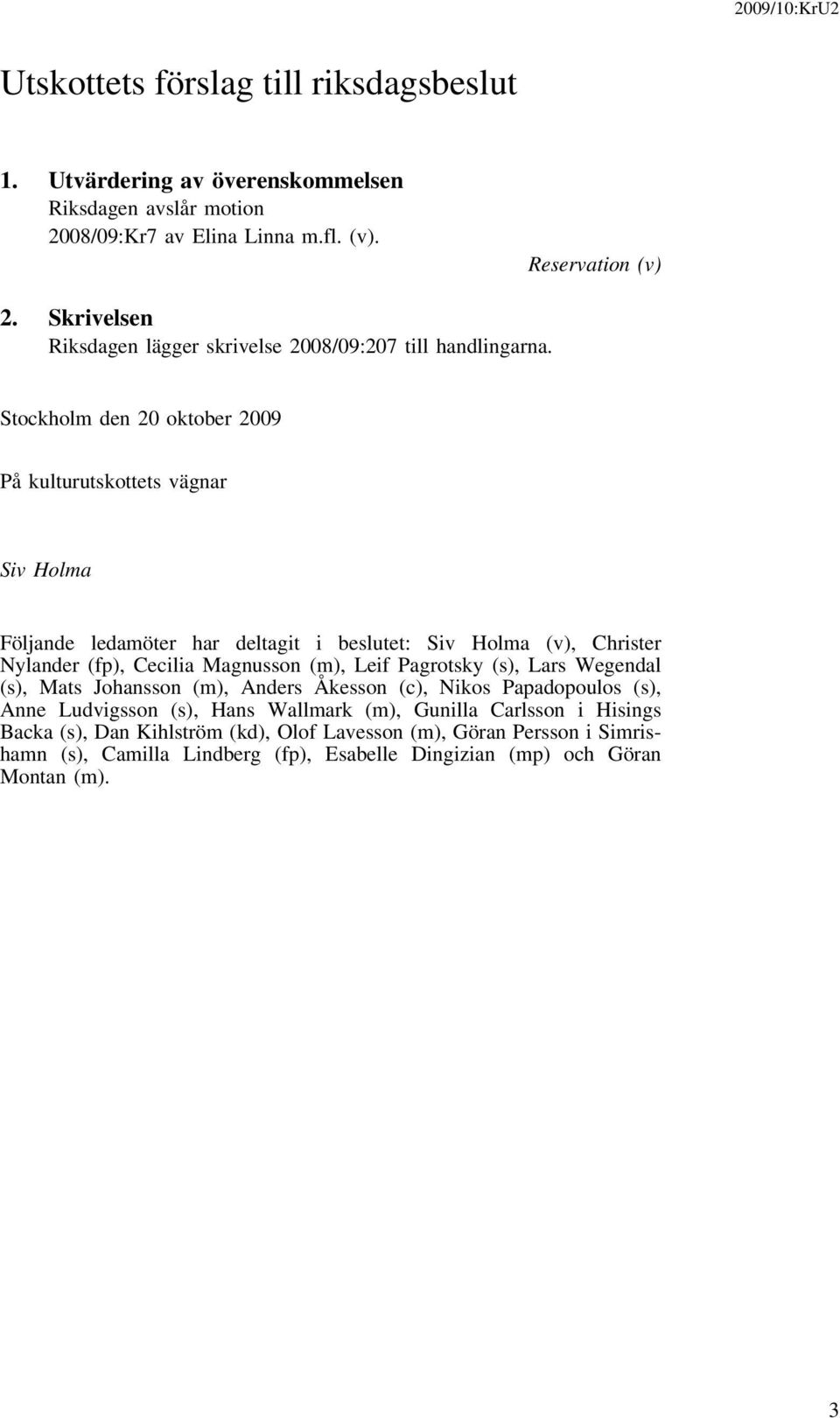 2009/10:KrU2

Utskottets förslag till riksdagsbeslut

1. Utvärdering av överenskommelsen
Riksdagen avslår motion 2008/09:Kr7 av Elina Linna m.fl. (v).
Reservation (v)

2. Skrivelsen
Riksdagen lägger skrivelse 2008/09:207 till handlingarna.

Stockholm den 20 oktober 2009

På kulturutskottets vägnar

Siv Holma

Följande ledamöter har deltagit i beslutet: Siv Holma (v), Christer Nylander (fp), Cecilia Magnusson (m), Leif Pagrotsky (s), Lars Wegendal (s), Mats Johansson (m), Anders Åkesson (c), Nikos Papadopoulos (s), Anne Ludvigsson (s), Hans Wallmark (m), Gunilla Carlsson i Hisings Backa (s), Dan Kihlström (kd), Olof Lavesson (m), Göran Persson i Simrishamn (s), Camilla Lindberg (fp), Esabelle Dingizian (mp) och Göran Montan (m).

3